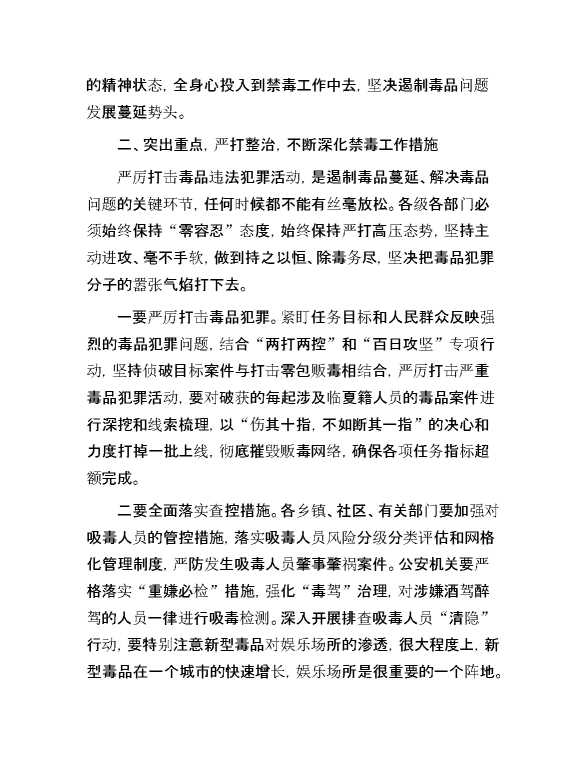 的精神状态，全身心投入到禁毒工作中去，坚决遏制毒品问题发展蔓延势头。

二、突出重点，严打整治，不断深化禁毒工作措施

严厉打击毒品违法犯罪活动，是遏制毒品蔓延、解决毒品问题的关键环节，任何时候都不能有丝毫放松。各级各部门必须始终保持“零容忍”态度，始终保持严打高压态势，坚持主动进攻、毫不手软，做到持之以恒、除毒务尽，坚决把毒品犯罪分子的嚣张气焰打下去。

一要严厉打击毒品犯罪。紧盯任务目标和人民群众反映强烈的毒品犯罪问题，结合“两打两控”和“百日攻坚”专项行动，坚持侦破目标案件与打击零包贩毒相结合，严厉打击严重毒品犯罪活动，要对破获的每起涉及临夏籍人员的毒品案件进行深挖和线索梳理，以“伤其十指，不如断其一指”的决心和力度打掉一批上线，彻底摧毁贩毒网络，确保各项任务指标超额完成。

二要全面落实查控措施。各乡镇、社区、有关部门要加强对吸毒人员的管控措施，落实吸毒人员风险分级分类评估和网格化管理制度，严防发生吸毒人员肇事肇祸案件。公安机关要严格落实“重嫌必检”措施，强化“毒驾”治理，对涉嫌酒驾醉驾的人员一律进行吸毒检测。深入开展排查吸毒人员“清隐”行动，要特别注意新型毒品对娱乐场所的渗透，很大程度上，新型毒品在一个城市的快速增长，娱乐场所是很重要的一个阵地。